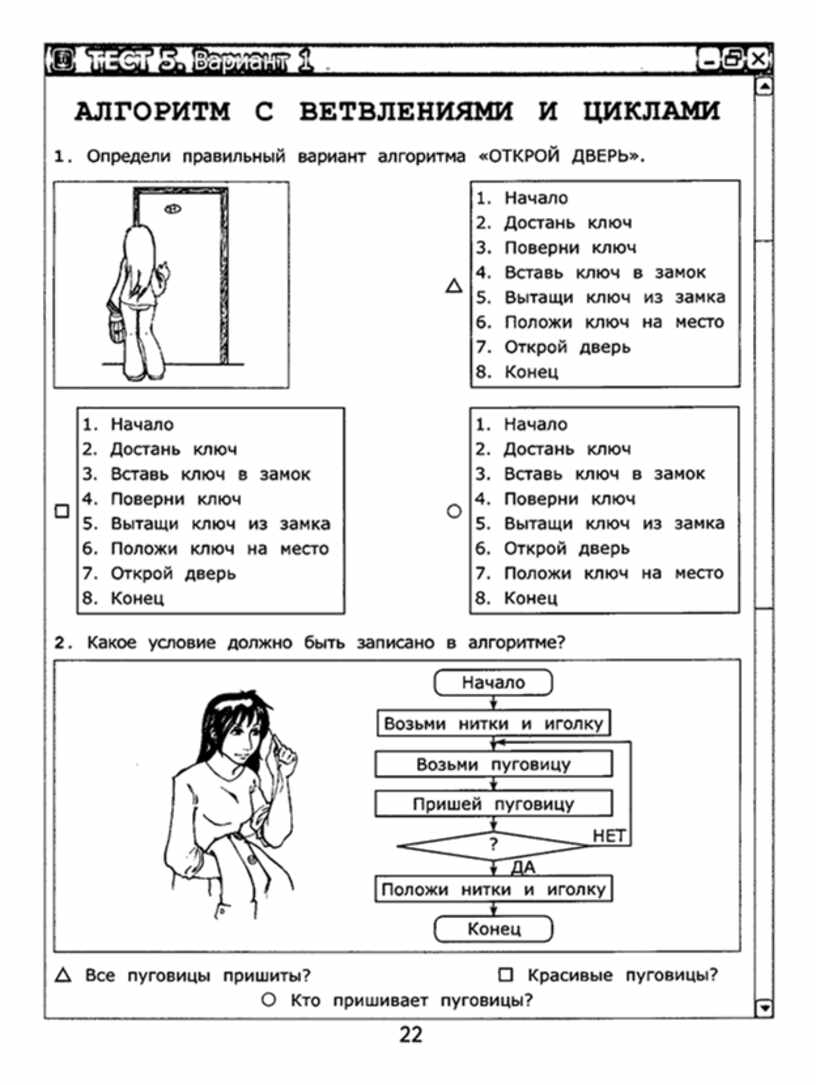 ТЕСТ 5. Вариант 1

АЛГОРИТМ С ВЕТВЛЕНИЯМИ И ЦИКЛАМИ

1. Определи правильный вариант алгоритма «ОТКРОЙ ДВЕРЬ».

△
1. Начало
2. Достань ключ
3. Поверни ключ
4. Вставь ключ в замок
5. Вытащи ключ из замка
6. Положи ключ на место
7. Открой дверь
8. Конец

□
1. Начало
2. Достань ключ
3. Вставь ключ в замок
4. Поверни ключ
5. Вытащи ключ из замка
6. Положи ключ на место
7. Открой дверь
8. Конец

○
1. Начало
2. Достань ключ
3. Вставь ключ в замок
4. Поверни ключ
5. Вытащи ключ из замка
6. Открой дверь
7. Положи ключ на место
8. Конец

2. Какое условие должно быть записано в алгоритме?

Начало
Возьми нитки и иголку
Возьми пуговицу
Пришей пуговицу
?
НЕТ
ДА
Положи нитки и иголку
Конец

△ Все пуговицы пришиты?
□ Красивые пуговицы?
○ Кто пришивает пуговицы?

22